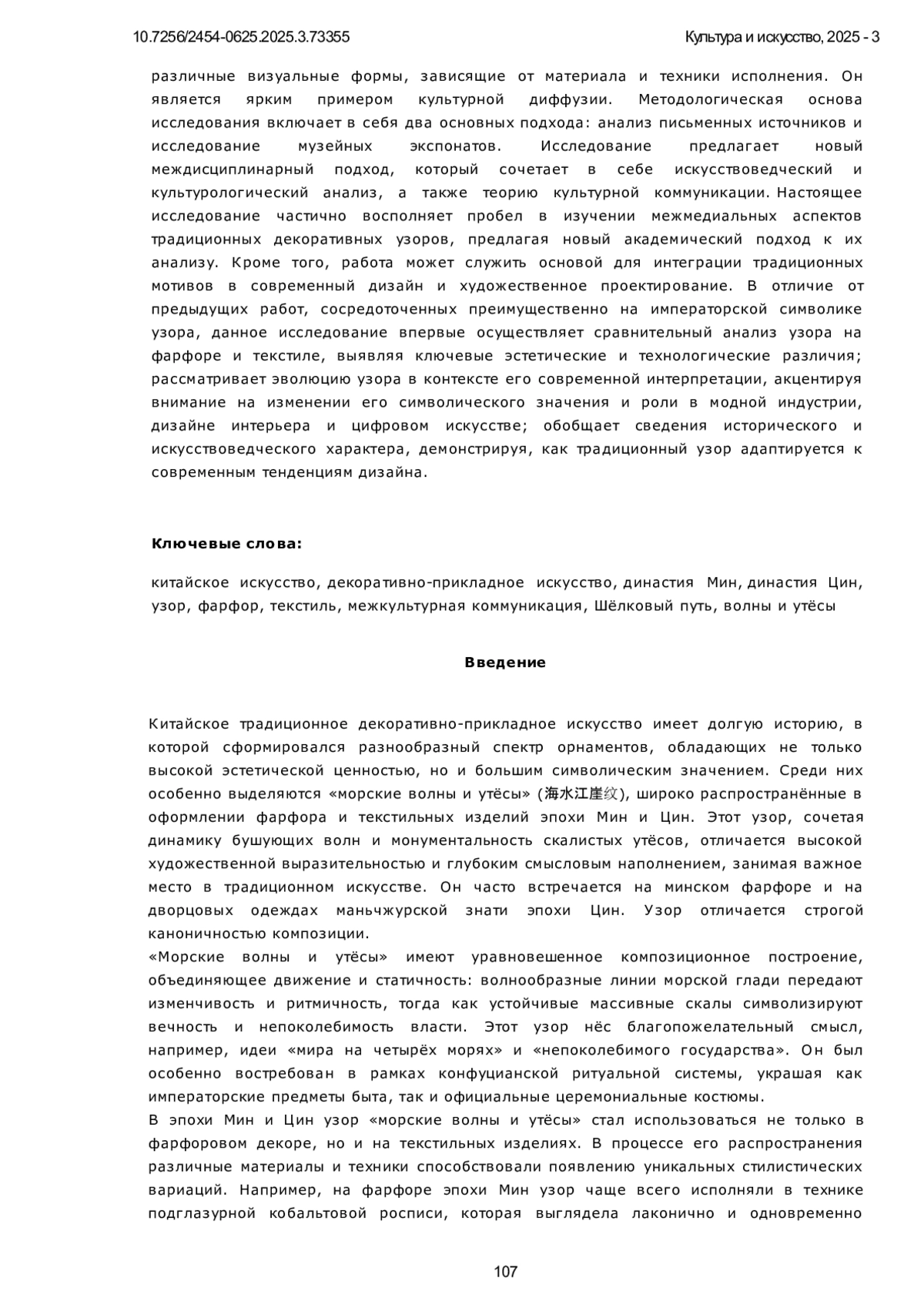 10.7256/2454-0625.2025.3.73355

Культура и искусство, 2025 - 3

различные визуальные формы, зависящие от материала и техники исполнения. Он является ярким примером культурной диффузии. Методологическая основа исследования включает в себя два основных подхода: анализ письменных источников и исследование музейных экспонатов. Исследование предлагает новый междисциплинарный подход, который сочетает в себе искусствоведческий и культурологический анализ, а также теорию культурной коммуникации. Настоящее исследование частично восполняет пробел в изучении межмедиальных аспектов традиционных декоративных узоров, предлагая новый академический подход к их анализу. Кроме того, работа может служить основой для интеграции традиционных мотивов в современный дизайн и художественное проектирование. В отличие от предыдущих работ, сосредоточенных преимущественно на императорской символике узора, данное исследование впервые осуществляет сравнительный анализ узора на фарфоре и текстиле, выявляя ключевые эстетические и технологические различия; рассматривает эволюцию узора в контексте его современной интерпретации, акцентируя внимание на изменении его символического значения и роли в модной индустрии, дизайне интерьера и цифровом искусстве; обобщает сведения исторического и искусствоведческого характера, демонстрируя, как традиционный узор адаптируется к современным тенденциям дизайна.

Ключевые слова:

китайское искусство, декоративно-прикладное искусство, династия Мин, династия Цин, узор, фарфор, текстиль, межкультурная коммуникация, Шёлковый путь, волны и утёсы

Введение

Китайское традиционное декоративно-прикладное искусство имеет долгую историю, в которой сформировался разнообразный спектр орнаментов, обладающих не только высокой эстетической ценностью, но и большим символическим значением. Среди них особенно выделяются «морские волны и утёсы» (海水江崖纹), широко распространённые в оформлении фарфора и текстильных изделий эпохи Мин и Цин. Этот узор, сочетая динамику бушующих волн и монументальность скалистых утёсов, отличается высокой художественной выразительностью и глубоким смысловым наполнением, занимая важное место в традиционном искусстве. Он часто встречается на минском фарфоре и на дворцовых одеждах маньчжурской знати эпохи Цин. Узор отличается строгой каноничностью композиции.
«Морские волны и утёсы» имеют уравновешенное композиционное построение, объединяющее движение и статичность: волнообразные линии морской глади передают изменчивость и ритмичность, тогда как устойчивые массивные скалы символизируют вечность и непоколебимость власти. Этот узор нёс благопожелательный смысл, например, идеи «мира на четырёх морях» и «непоколебимого государства». Он был особенно востребован в рамках конфуцианской ритуальной системы, украшая как императорские предметы быта, так и официальные церемониальные костюмы.
В эпохи Мин и Цин узор «морские волны и утёсы» стал использоваться не только в фарфоровом декоре, но и на текстильных изделиях. В процессе его распространения различные материалы и техники способствовали появлению уникальных стилистических вариаций. Например, на фарфоре эпохи Мин узор чаще всего исполняли в технике подглазурной кобальтовой росписи, которая выглядела лаконично и одновременно

107